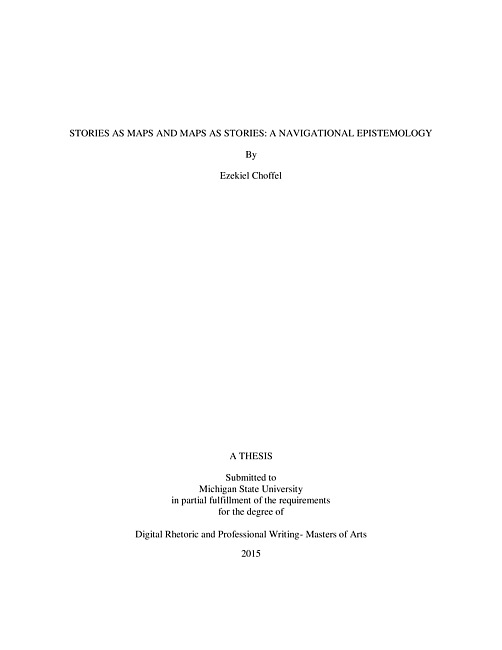 STORIES AS MAPS AND MAPS AS STORIES: A NAVIGATIONAL EPISTEMOLOGY

By

Ezekiel Choffel

A THESIS

Submitted to
Michigan State University
in partial fulfillment of the requirements
for the degree of

Digital Rhetoric and Professional Writing- Masters of Arts

2015